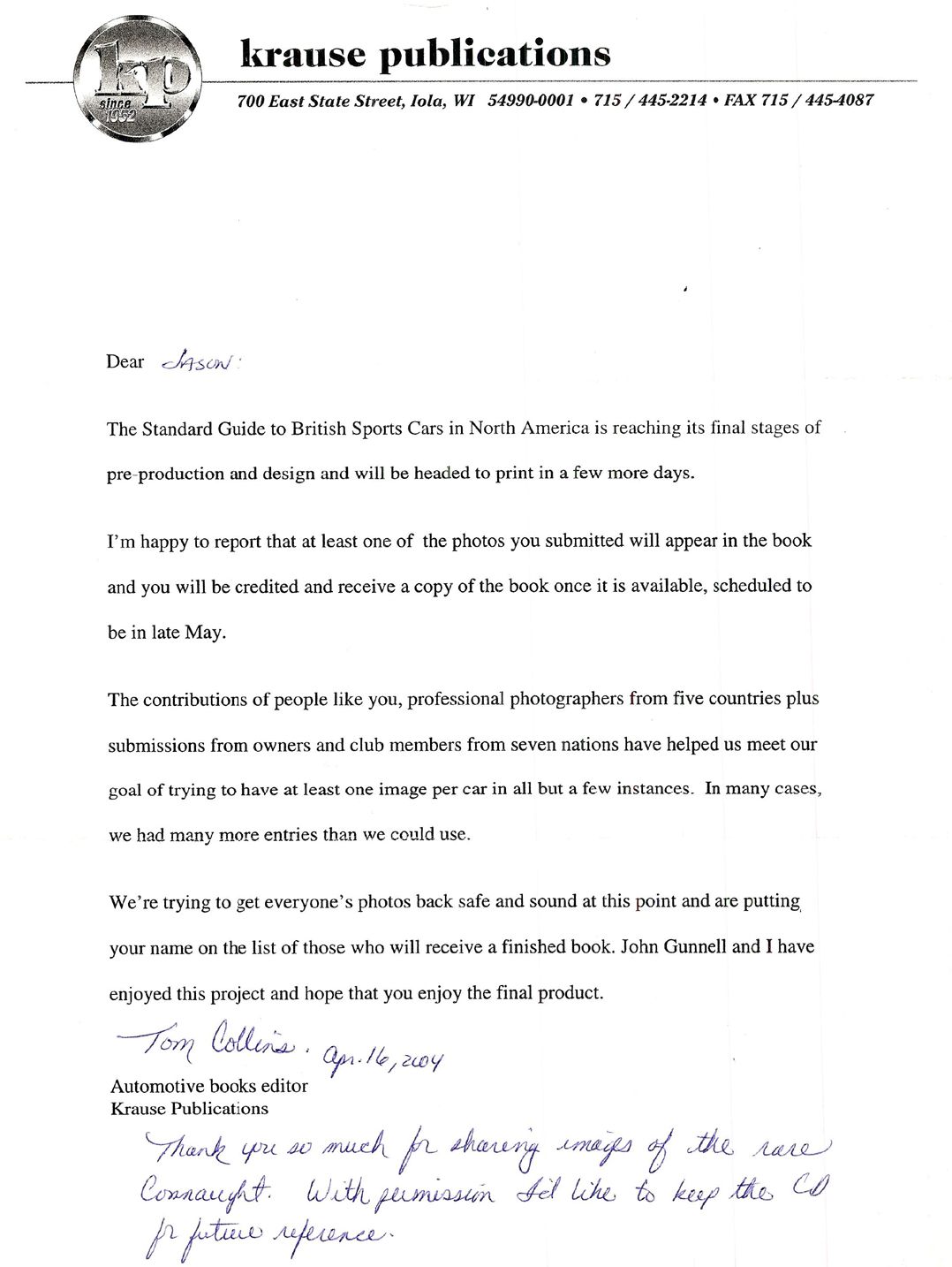 kp
since 1952

krause publications

700 East State Street, Iola, WI 54990-0001 • 715 / 445-2214 • FAX 715 / 445-4087

Dear JASON:

The Standard Guide to British Sports Cars in North America is reaching its final stages of pre-production and design and will be headed to print in a few more days.

I'm happy to report that at least one of the photos you submitted will appear in the book and you will be credited and receive a copy of the book once it is available, scheduled to be in late May.

The contributions of people like you, professional photographers from five countries plus submissions from owners and club members from seven nations have helped us meet our goal of trying to have at least one image per car in all but a few instances. In many cases, we had many more entries than we could use.

We're trying to get everyone's photos back safe and sound at this point and are putting your name on the list of those who will receive a finished book. John Gunnell and I have enjoyed this project and hope that you enjoy the final product.

Tom Collins. Apr. 16, 2004
Automotive books editor
Krause Publications

Thank you so much for sharing images of the rare Connaught. With permission I'd like to keep the CD for future reference.